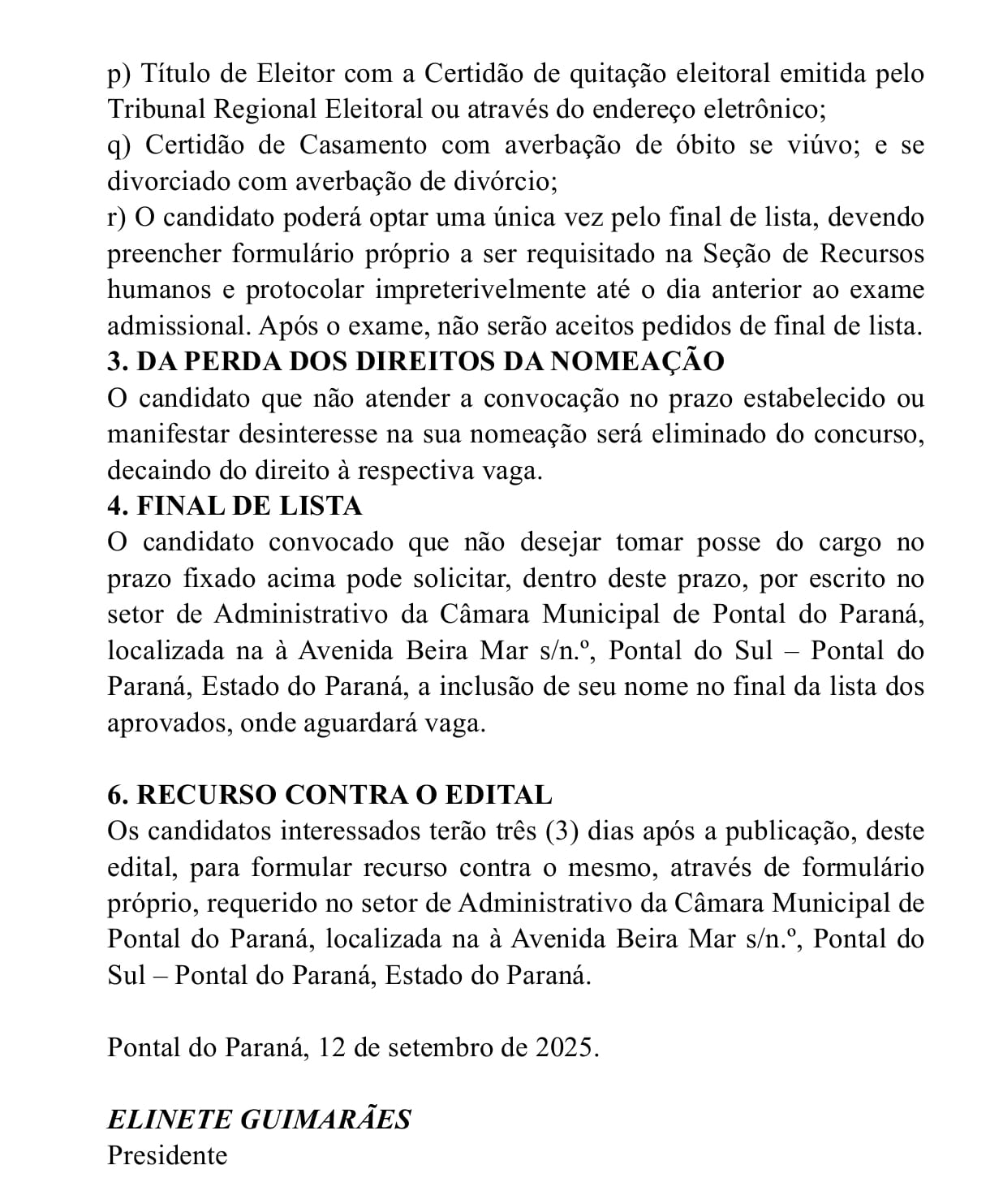 p) Título de Eleitor com a Certidão de quitação eleitoral emitida pelo Tribunal Regional Eleitoral ou através do endereço eletrônico;
q) Certidão de Casamento com averbação de óbito se viúvo; e se divorciado com averbação de divórcio;
r) O candidato poderá optar uma única vez pelo final de lista, devendo preencher formulário próprio a ser requisitado na Seção de Recursos humanos e protocolar impreterivelmente até o dia anterior ao exame admissional. Após o exame, não serão aceitos pedidos de final de lista.
3. DA PERDA DOS DIREITOS DA NOMEAÇÃO
O candidato que não atender a convocação no prazo estabelecido ou manifestar desinteresse na sua nomeação será eliminado do concurso, decaindo do direito à respectiva vaga.
4. FINAL DE LISTA
O candidato convocado que não desejar tomar posse do cargo no prazo fixado acima pode solicitar, dentro deste prazo, por escrito no setor de Administrativo da Câmara Municipal de Pontal do Paraná, localizada na à Avenida Beira Mar s/n.º, Pontal do Sul – Pontal do Paraná, Estado do Paraná, a inclusão de seu nome no final da lista dos aprovados, onde aguardará vaga.

6. RECURSO CONTRA O EDITAL
Os candidatos interessados terão três (3) dias após a publicação, deste edital, para formular recurso contra o mesmo, através de formulário próprio, requerido no setor de Administrativo da Câmara Municipal de Pontal do Paraná, localizada na à Avenida Beira Mar s/n.º, Pontal do Sul – Pontal do Paraná, Estado do Paraná.

Pontal do Paraná, 12 de setembro de 2025.

ELINETE GUIMARÃES
Presidente